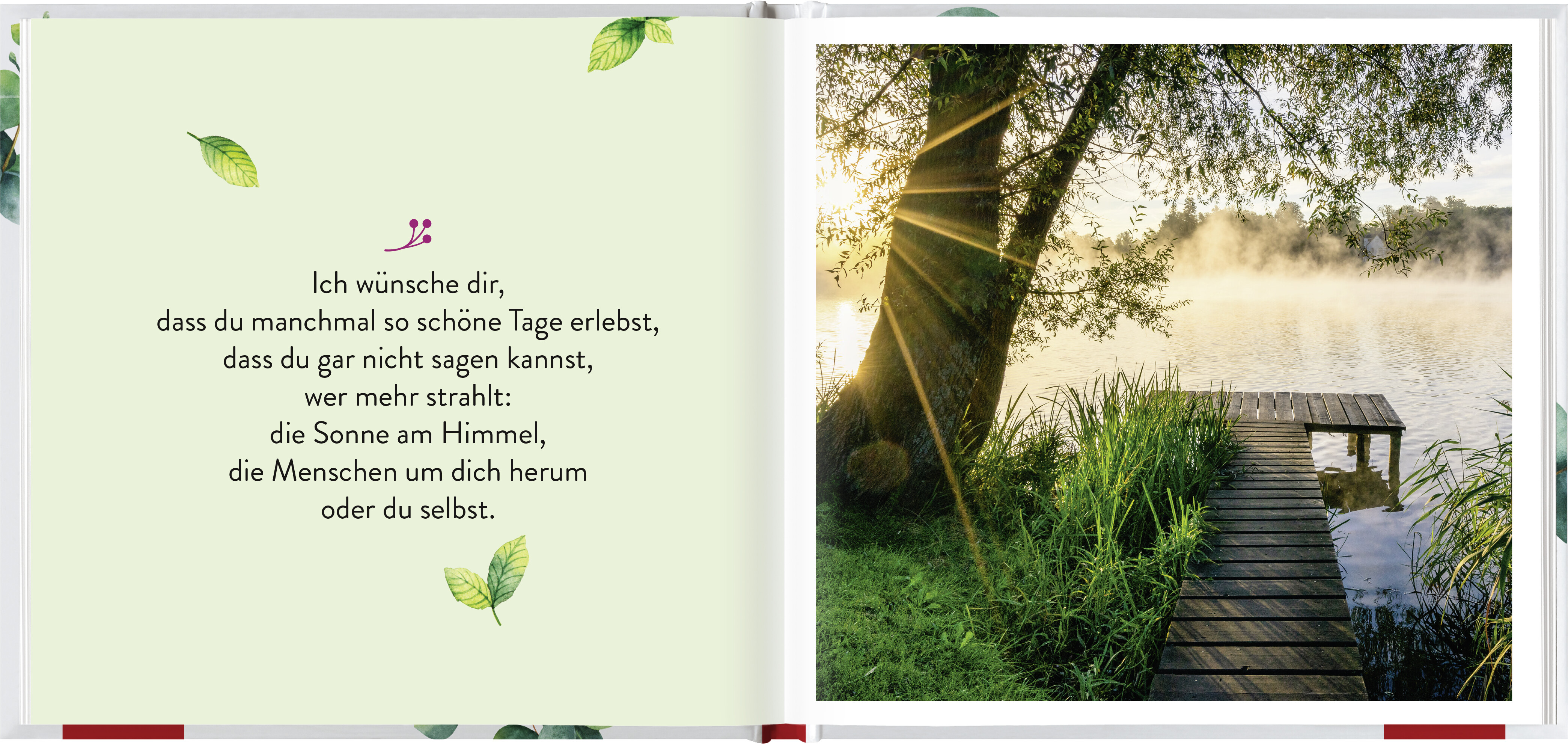 Ich wünsche dir,
dass du manchmal so schöne Tage erlebst,
dass du gar nicht sagen kannst,
wer mehr strahlt:
die Sonne am Himmel,
die Menschen um dich herum
oder du selbst.